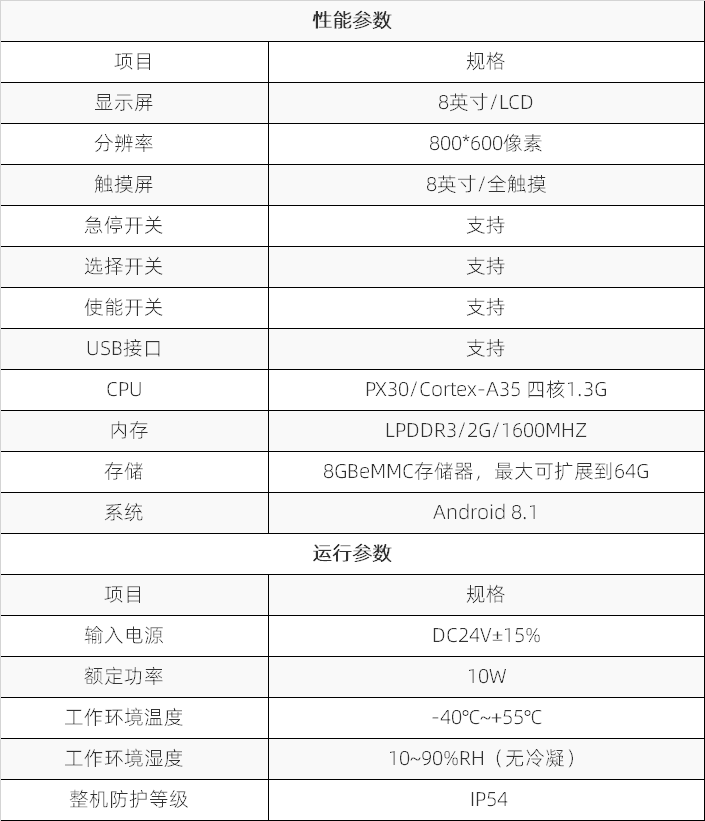 | 性能参数 | |
|---|---|
| 项目 | 规格 |
| 显示屏 | 8英寸/LCD |
| 分辨率 | 800*600像素 |
| 触摸屏 | 8英寸/全触摸 |
| 急停开关 | 支持 |
| 选择开关 | 支持 |
| 使能开关 | 支持 |
| USB接口 | 支持 |
| CPU | PX30/Cortex-A35 四核1.3G |
| 内存 | LPDDR3/2G/1600MHZ |
| 存储 | 8GBeMMC存储器，最大可扩展到64G |
| 系统 | Android 8.1 |
| 运行参数 | |
| 项目 | 规格 |
| 输入电源 | DC24V±15% |
| 额定功率 | 10W |
| 工作环境温度 | -40℃~+55℃ |
| 工作环境湿度 | 10~90%RH（无冷凝） |
| 整机防护等级 | IP54 |